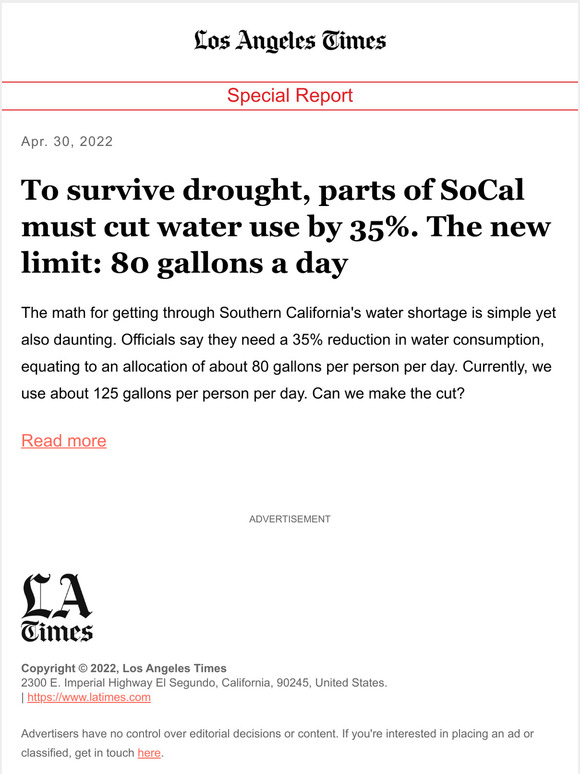 Los Angeles Times

Special Report

Apr. 30, 2022

To survive drought, parts of SoCal must cut water use by 35%. The new limit: 80 gallons a day

The math for getting through Southern California's water shortage is simple yet also daunting. Officials say they need a 35% reduction in water consumption, equating to an allocation of about 80 gallons per person per day. Currently, we use about 125 gallons per person per day. Can we make the cut?

Read more

ADVERTISEMENT

LA Times

Copyright © 2022, Los Angeles Times
2300 E. Imperial Highway El Segundo, California, 90245, United States.
| https://www.latimes.com

Advertisers have no control over editorial decisions or content. If you're interested in placing an ad or classified, get in touch here.